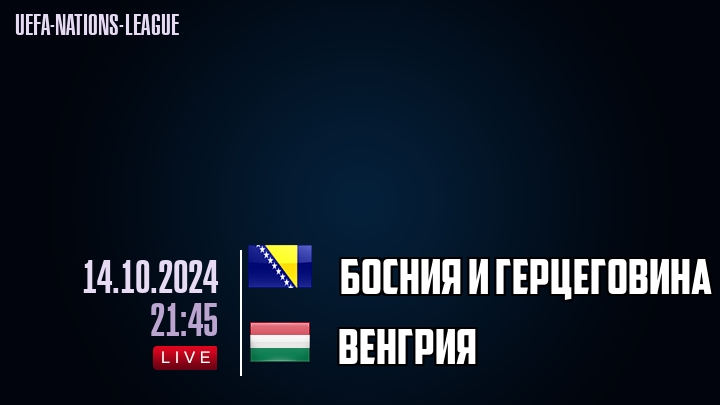 UEFA-NATIONS-LEAGUE

14.10.2024
21:45
LIVE

БОСНИЯ И ГЕРЦЕГОВИНА

ВЕНГРИЯ